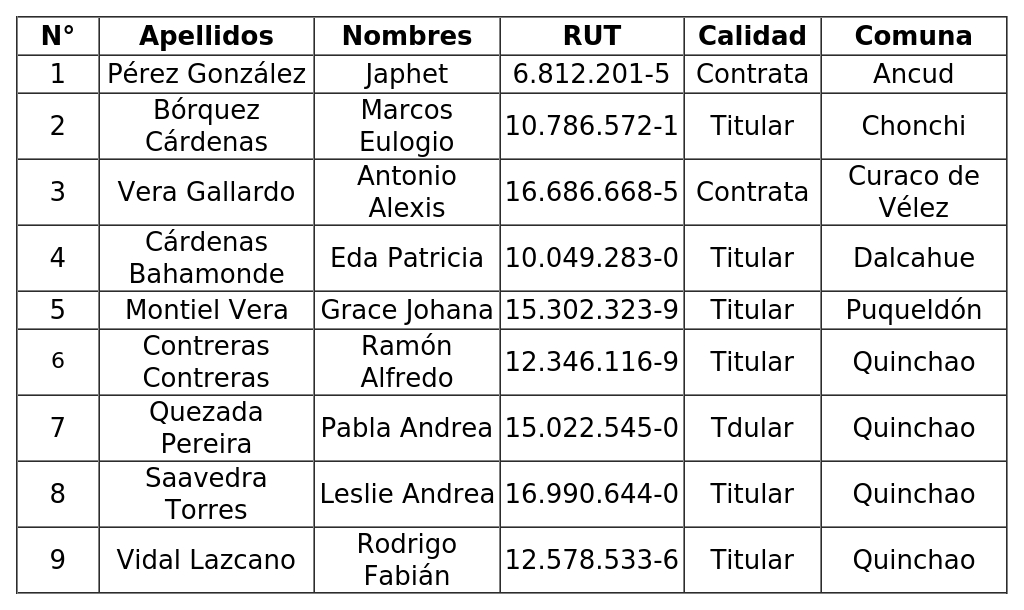 | N° | Apellidos | Nombres | RUT | Calidad | Comuna |
|---|---|---|---|---|---|
| 1 | Pérez González | Japhet | 6.812.201-5 | Contrata | Ancud |
| 2 | Bórquez Cárdenas | Marcos Eulogio | 10.786.572-1 | Titular | Chonchi |
| 3 | Vera Gallardo | Antonio Alexis | 16.686.668-5 | Contrata | Curaco de Vélez |
| 4 | Cárdenas Bahamonde | Eda Patricia | 10.049.283-0 | Titular | Dalcahue |
| 5 | Montiel Vera | Grace Johana | 15.302.323-9 | Titular | Puqueldón |
| 6 | Contreras Contreras | Ramón Alfredo | 12.346.116-9 | Titular | Quinchao |
| 7 | Quezada Pereira | Pabla Andrea | 15.022.545-0 | Tdular | Quinchao |
| 8 | Saavedra Torres | Leslie Andrea | 16.990.644-0 | Titular | Quinchao |
| 9 | Vidal Lazcano | Rodrigo Fabián | 12.578.533-6 | Titular | Quinchao |